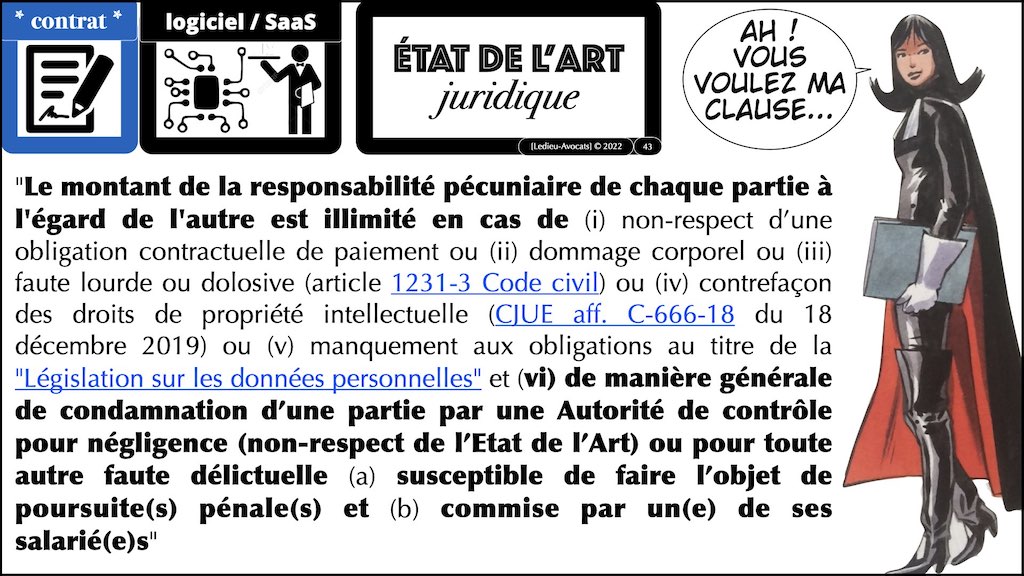 * contrat *

logiciel / SaaS

ÉTAT DE L'ART
juridique

[Ledieu-Avocats] © 2022 43

AH ! VOUS VOULEZ MA CLAUSE...

"Le montant de la responsabilité pécuniaire de chaque partie à l'égard de l'autre est illimité en cas de (i) non-respect d'une obligation contractuelle de paiement ou (ii) dommage corporel ou (iii) faute lourde ou dolosive (article 1231-3 Code civil) ou (iv) contrefaçon des droits de propriété intellectuelle (CJUE aff. C-666-18 du 18 décembre 2019) ou (v) manquement aux obligations au titre de la "Législation sur les données personnelles" et (vi) de manière générale de condamnation d'une partie par une Autorité de contrôle pour négligence (non-respect de l'Etat de l'Art) ou pour toute autre faute délictuelle (a) susceptible de faire l'objet de poursuite(s) pénale(s) et (b) commise par un(e) de ses salarié(e)s"